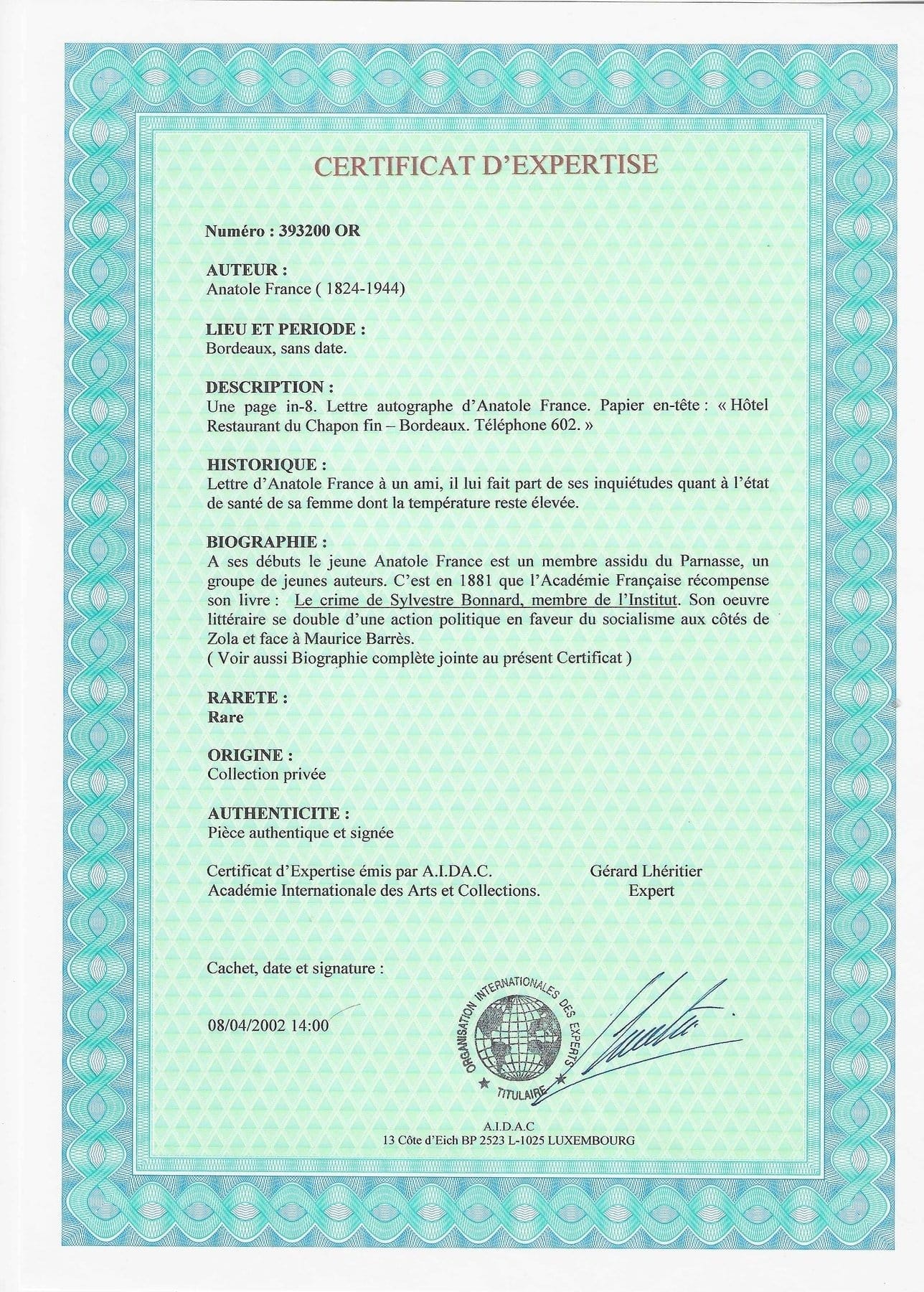 CERTIFICAT D'EXPERTISE

Numéro : 393200 OR

AUTEUR :
Anatole France ( 1824-1944)

LIEU ET PERIODE :
Bordeaux, sans date.

DESCRIPTION :
Une page in-8. Lettre autographe d'Anatole France. Papier en-tête : « Hôtel Restaurant du Chapon fin – Bordeaux. Téléphone 602. »

HISTORIQUE :
Lettre d'Anatole France à un ami, il lui fait part de ses inquiétudes quant à l'état de santé de sa femme dont la température reste élevée.

BIOGRAPHIE :
A ses débuts le jeune Anatole France est un membre assidu du Parnasse, un groupe de jeunes auteurs. C'est en 1881 que l'Académie Française récompense son livre : Le crime de Sylvestre Bonnard, membre de l'Institut. Son oeuvre littéraire se double d'une action politique en faveur du socialisme aux côtés de Zola et face à Maurice Barrès.
( Voir aussi Biographie complète jointe au présent Certificat )

RARETE :
Rare

ORIGINE :
Collection privée

AUTHENTICITE :
Pièce authentique et signée

Certificat d'Expertise émis par A.I.DA.C.
Académie Internationale des Arts et Collections.

Gérard Lhéritier
Expert

Cachet, date et signature :

08/04/2002 14:00

ORGANISATION INTERNATIONALES DES EXPERTS
TITULAIRE

A.I.D.A.C
13 Côte d'Eich BP 2523 L-1025 LUXEMBOURG